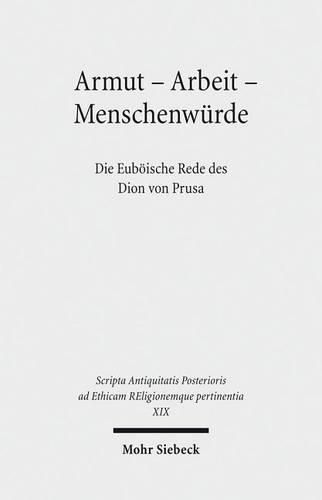 Armut – Arbeit – Menschenwürde

Die Euböische Rede des Dion von Prusa

Scripta Antiquitatis Posterioris ad Ethicam REligionemque pertinentia
XIX

Mohr Siebeck